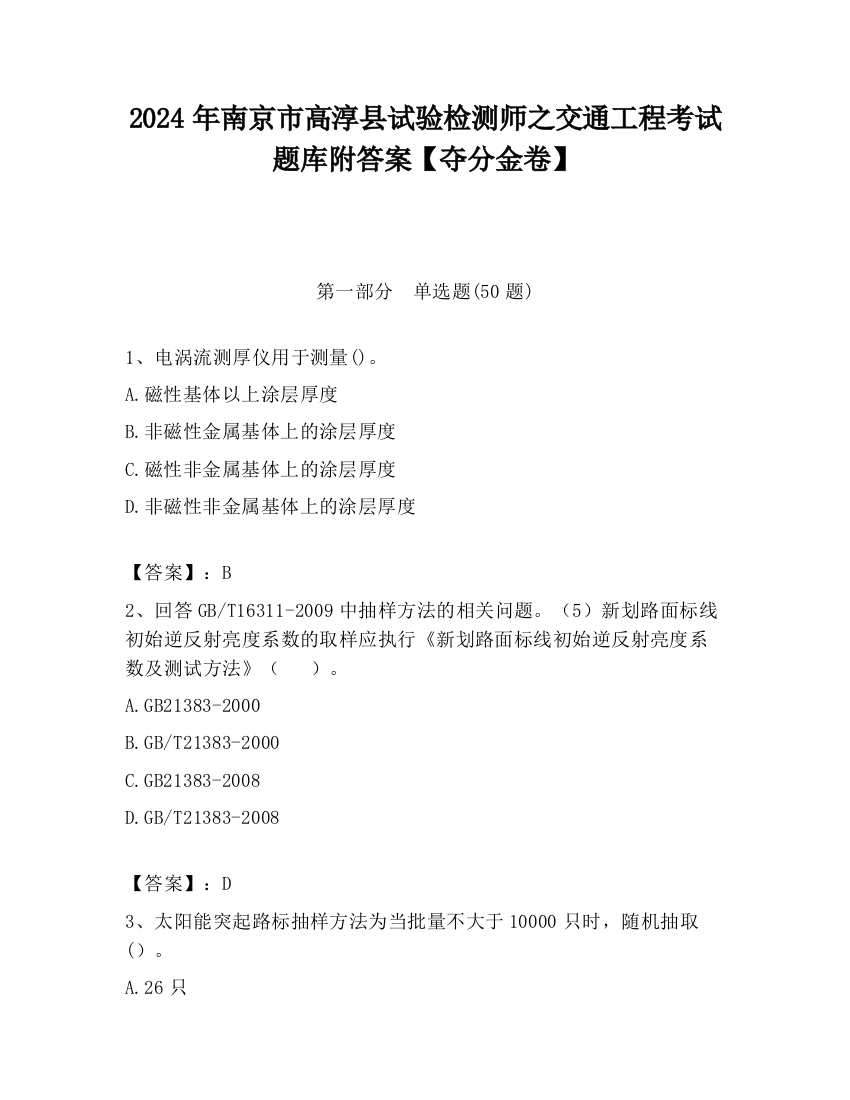 2024 年南京市高淳县试验检测师之交通工程考试题库附答案【夺分金卷】

第一部分　单选题(50 题)

1、电涡流测厚仪用于测量()。

A.磁性基体以上涂层厚度

B.非磁性金属基体上的涂层厚度

C.磁性非金属基体上的涂层厚度

D.非磁性非金属基体上的涂层厚度

【答案】：B

2、回答 GB/T16311-2009 中抽样方法的相关问题。（5）新划路面标线初始逆反射亮度系数的取样应执行《新划路面标线初始逆反射亮度系数及测试方法》（　　）。

A.GB21383-2000

B.GB/T21383-2000

C.GB21383-2008

D.GB/T21383-2008

【答案】：D

3、太阳能突起路标抽样方法为当批量不大于 10000 只时，随机抽取（）。

A.26 只